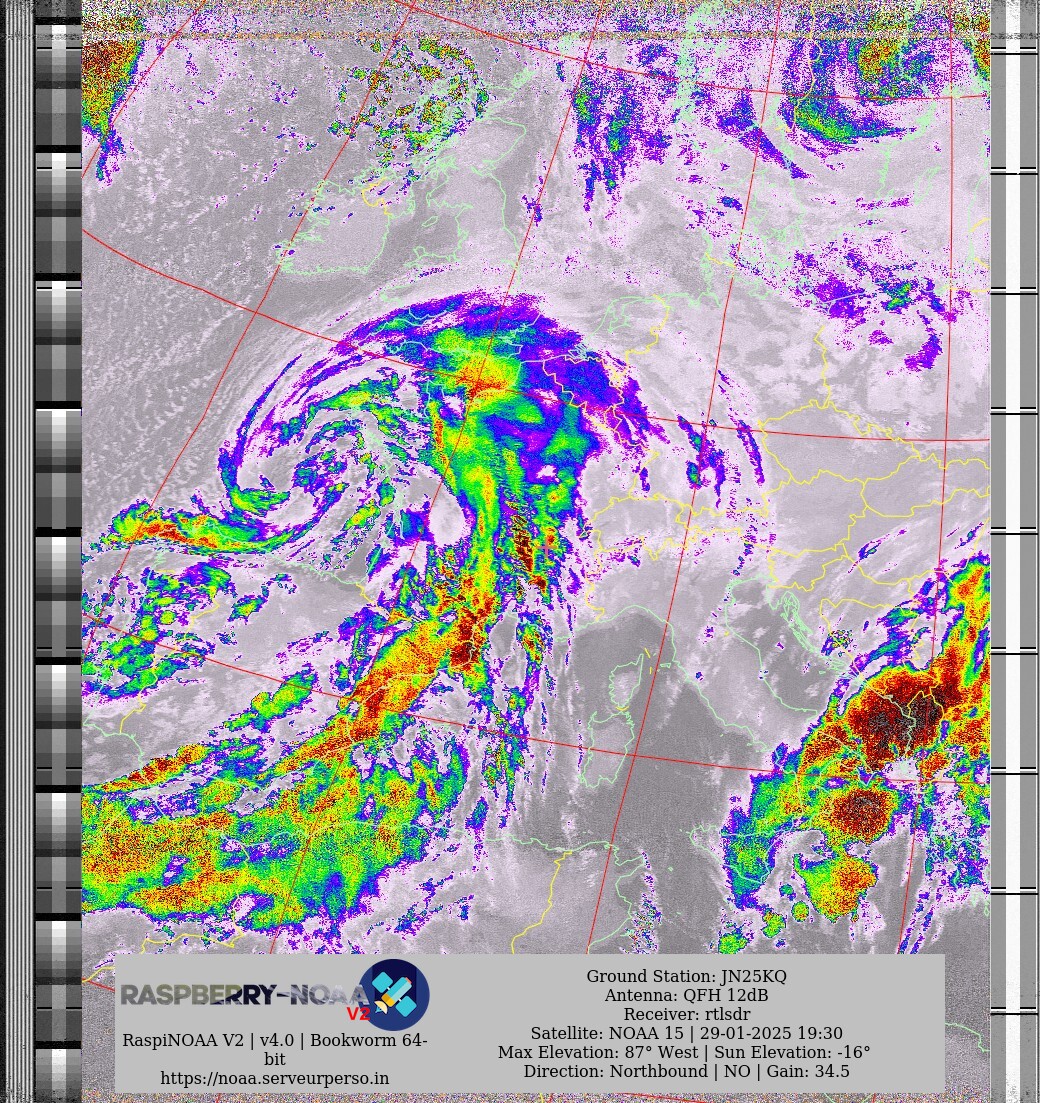 RASPBERRY-NOAA V2

RaspiNOAA V2 | v4.0 | Bookworm 64-bit
https://noaa.serveurperso.in

Ground Station: JN25KQ
Antenna: QFH 12dB
Receiver: rtlsdr
Satellite: NOAA 15 | 29-01-2025 19:30
Max Elevation: 87° West | Sun Elevation: -16°
Direction: Northbound | NO | Gain: 34.5